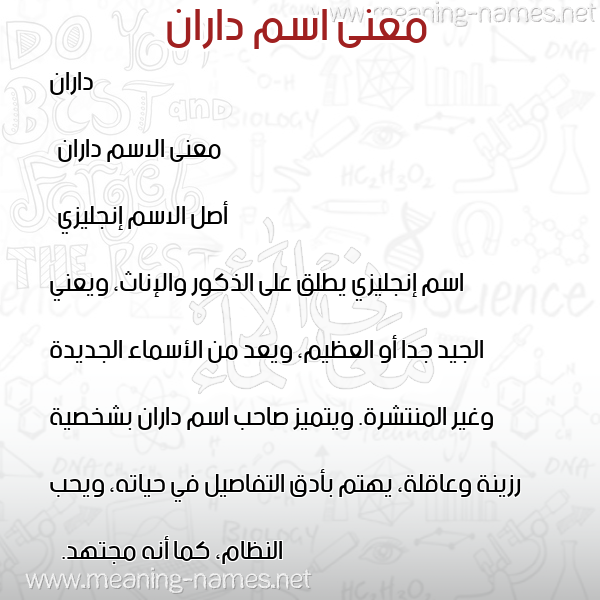 www.meaning-names.net

معنى اسم داران

داران

معنى الاسم داران

أصل الاسم إنجليزي

اسم إنجليزي يطلق على الذكور والإناث، ويعني الجيد جدا أو العظيم، ويعد من الأسماء الجديدة وغير المنتشرة. ويتميز صاحب اسم داران بشخصية رزينة وعاقلة، يهتم بأدق التفاصيل في حياته، ويحب النظام، كما أنه مجتهد.

www.meaning-names.net